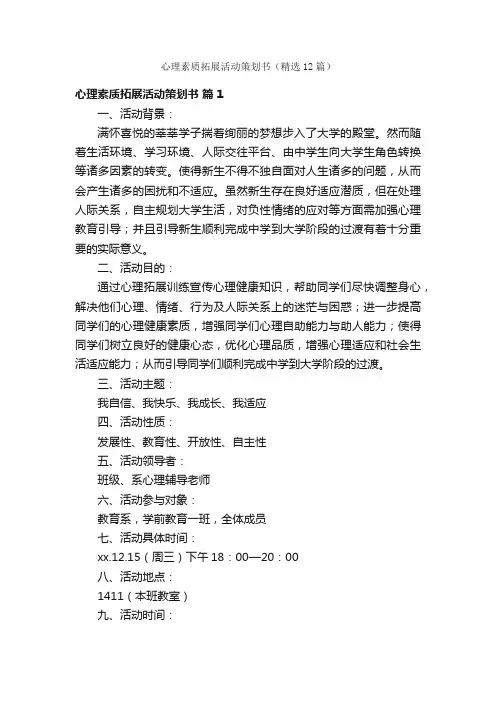 心理素质拓展活动策划书（精选12篇）

心理素质拓展活动策划书 篇1

一、活动背景：

满怀喜悦的莘莘学子揣着绚丽的梦想步入了大学的殿堂。然而随着生活环境、学习环境、人际交往平台、由中学生向大学生角色转换等诸多因素的转变。使得新生不得不独自面对人生诸多的问题，从而会产生诸多的困扰和不适应。虽然新生存在良好适应潜质，但在处理人际关系，自主规划大学生活，对负性情绪的应对等方面需加强心理教育引导；并且引导新生顺利完成中学到大学阶段的过渡有着十分重要的实际意义。

二、活动目的：

通过心理拓展训练宣传心理健康知识，帮助同学们尽快调整身心，解决他们心理、情绪、行为及人际关系上的迷茫与困惑；进一步提高同学们的心理健康素质，增强同学们心理自助能力与助人能力；使得同学们树立良好的健康心态，优化心理品质，增强心理适应和社会生活适应能力；从而引导同学们顺利完成中学到大学阶段的过渡。

三、活动主题：

我自信、我快乐、我成长、我适应

四、活动性质：

发展性、教育性、开放性、自主性

五、活动领导者：

班级、系心理辅导老师

六、活动参与对象：

教育系，学前教育一班，全体成员

七、活动具体时间：

xx.12.15（周三）下午18：00—20：00

八、活动地点：

1411（本班教室）

九、活动时间：